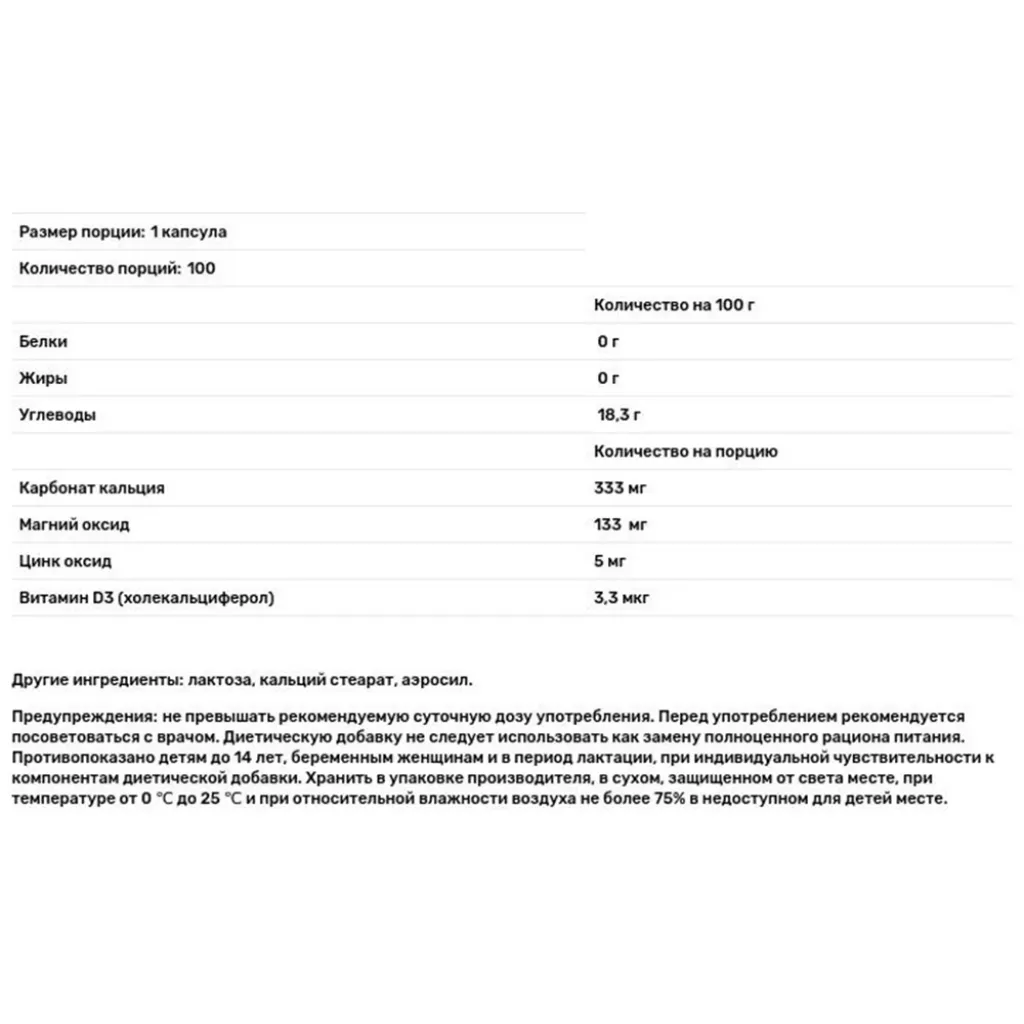 Размер порции: 1 капсула

Количество порций: 100

|  | Количество на 100 г |
|---|---|
| Белки | 0 г |
| Жиры | 0 г |
| Углеводы | 18,3 г |
|  | Количество на порцию |
| Карбонат кальция | 333 мг |
| Магний оксид | 133 мг |
| Цинк оксид | 5 мг |
| Витамин D3 (холекальциферол) | 3,3 мкг |

Другие ингредиенты: лактоза, кальций стеарат, аэросил.

Предупреждения: не превышать рекомендуемую суточную дозу употребления. Перед употреблением рекомендуется посоветоваться с врачом. Диетическую добавку не следует использовать как замену полноценного рациона питания. Противопоказано детям до 14 лет, беременным женщинам и в период лактации, при индивидуальной чувствительности к компонентам диетической добавки. Хранить в упаковке производителя, в сухом, защищенном от света месте, при температуре от 0 °C до 25 °C и при относительной влажности воздуха не более 75% в недоступном для детей месте.